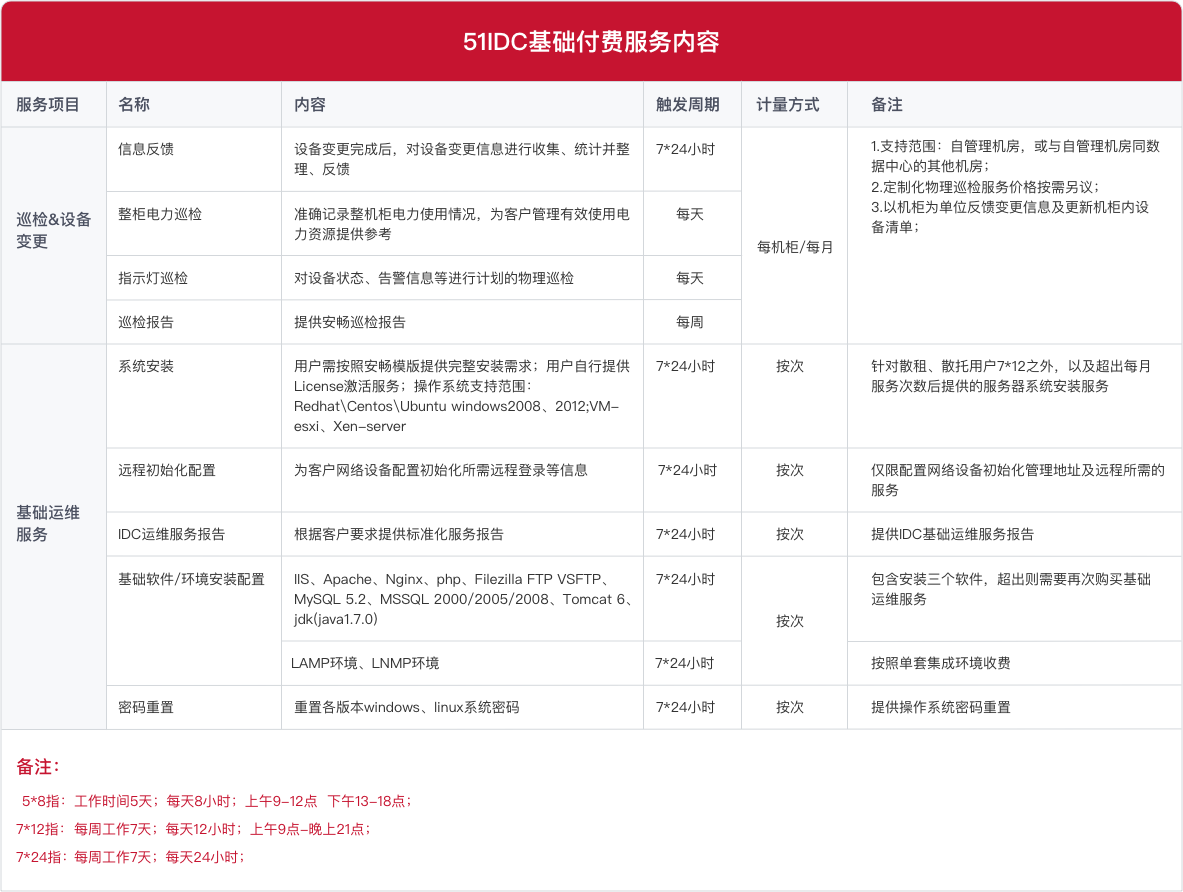 51IDC基础付费服务内容

| 服务项目 | 名称 | 内容 | 触发周期 | 计量方式 | 备注 |
|---|---|---|---|---|---|
| 巡检&设备变更 | 信息反馈 | 设备变更完成后，对设备变更信息进行收集、统计并整理、反馈 | 7*24小时 | 每机柜/每月 | 1.支持范围：自管理机房，或与自管理机房同数据中心的其他机房；2.定制化物理巡检服务价格按需另议；3.以机柜为单位反馈变更信息及更新机柜内设备清单； |
| | 整柜电力巡检 | 准确记录整机柜电力使用情况，为客户管理有效使用电力资源提供参考 | 每天 | | |
| | 指示灯巡检 | 对设备状态、告警信息等进行计划的物理巡检 | 每天 | | |
| | 巡检报告 | 提供安畅巡检报告 | 每周 | | |
| 基础运维服务 | 系统安装 | 用户需按照安畅模版提供完整安装需求；用户自行提供License激活服务；操作系统支持范围：Redhat\Centos\Ubuntu windows2008、2012;VM-esxi、Xen-server | 7*24小时 | 按次 | 针对散租、散托用户7*12之外，以及超出每月服务次数后提供的服务器系统安装服务 |
| | 远程初始化配置 | 为客户网络设备配置初始化所需远程登录等信息 | 7*24小时 | 按次 | 仅限配置网络设备初始化管理地址及远程所需的服务 |
| | IDC运维服务报告 | 根据客户要求提供标准化服务报告 | 7*24小时 | 按次 | 提供IDC基础运维服务报告 |
| | 基础软件/环境安装配置 | IIS、Apache、Nginx、php、Filezilla FTP VSFTP、MySQL 5.2、MSSQL 2000/2005/2008、Tomcat 6、jdk(java1.7.0) | 7*24小时 | 按次 | 包含安装三个软件，超出则需要再次购买基础运维服务 |
| | | LAMP环境、LNMP环境 | 7*24小时 | | 按照单套集成环境收费 |
| | 密码重置 | 重置各版本windows、linux系统密码 | 7*24小时 | 按次 | 提供操作系统密码重置 |

备注：

5*8指：工作时间5天；每天8小时；上午9-12点 下午13-18点；

7*12指：每周工作7天；每天12小时；上午9点-晚上21点；

7*24指：每周工作7天；每天24小时；